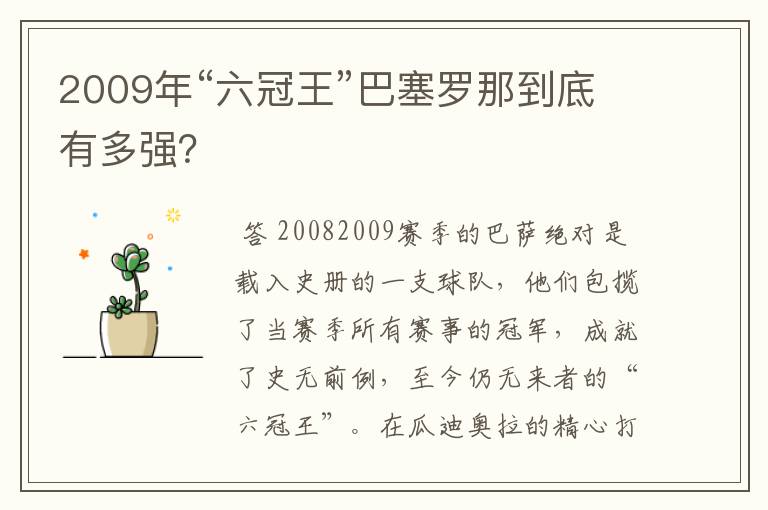 2009年“六冠王”巴塞罗那到底有多强?

答 20082009赛季的巴萨绝对是载入史册的一支球队，他们包揽了当赛季所有赛事的冠军，成就了史无前例，至今仍无来者的“六冠王”。在瓜迪奥拉的精心打